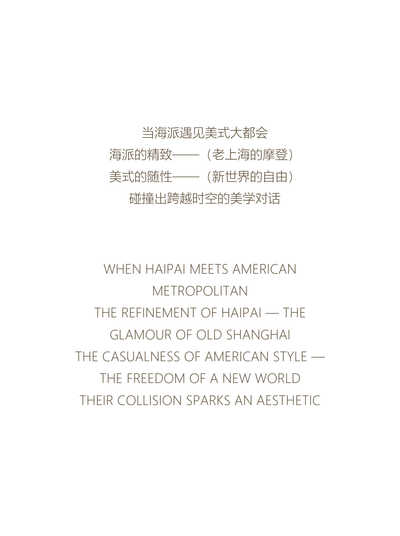 当海派遇见美式大都会
海派的精致——（老上海的摩登）
美式的随性——（新世界的自由）
碰撞出跨越时空的美学对话

WHEN HAIPAI MEETS AMERICAN METROPOLITAN
THE REFINEMENT OF HAIPAI — THE GLAMOUR OF OLD SHANGHAI
THE CASUALNESS OF AMERICAN STYLE — THE FREEDOM OF A NEW WORLD
THEIR COLLISION SPARKS AN AESTHETIC